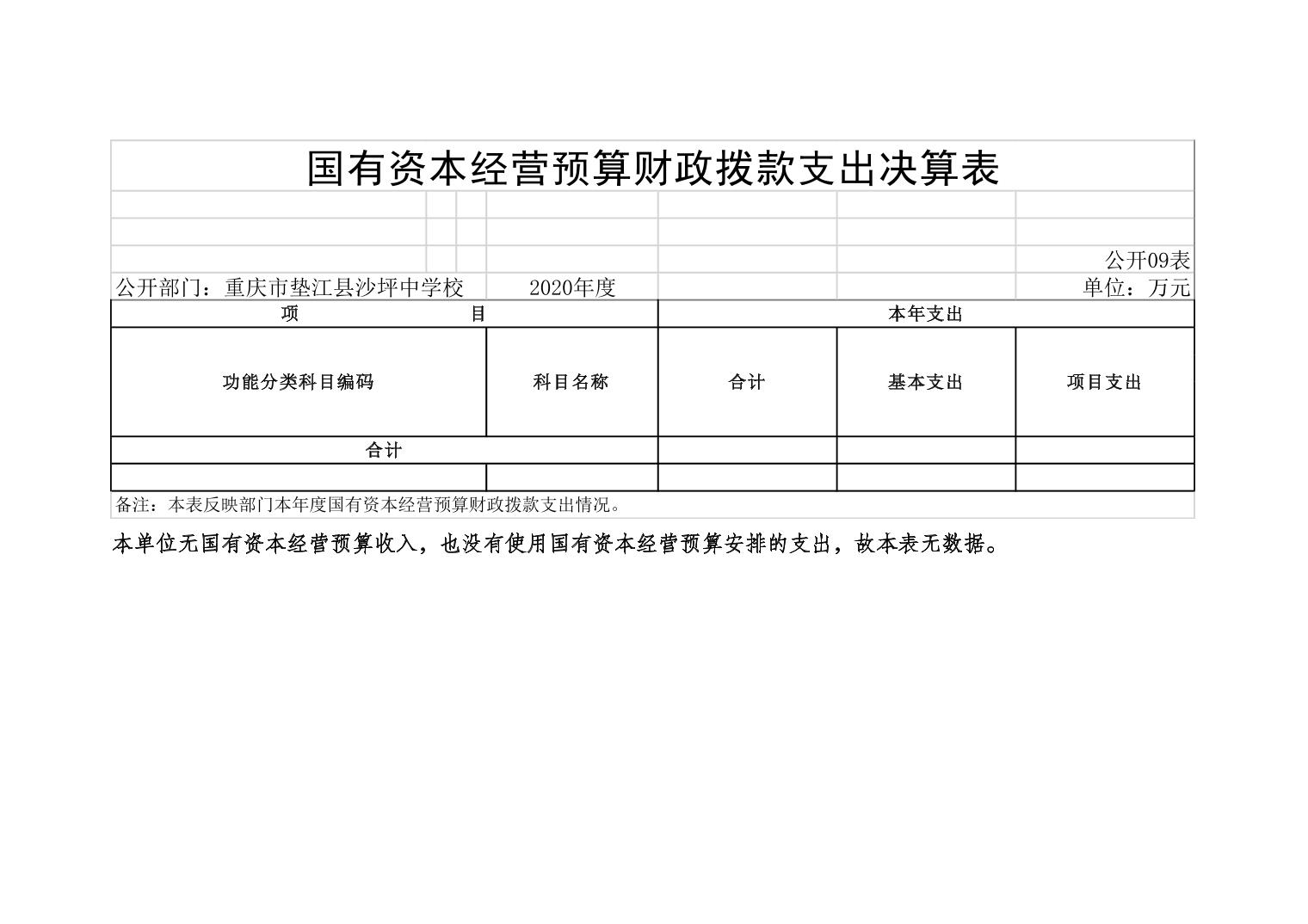 国有资本经营预算财政拨款支出决算表

公开09表

公开部门：重庆市垫江县沙坪中学校　　2020年度　　单位：万元

| 项　　目 | | 本年支出 | | |
|---|---|---|---|---|
| 功能分类科目编码 | 科目名称 | 合计 | 基本支出 | 项目支出 |
| 合计 | | | | |
| | | | | |

备注：本表反映部门本年度国有资本经营预算财政拨款支出情况。

本单位无国有资本经营预算收入，也没有使用国有资本经营预算安排的支出，故本表无数据。